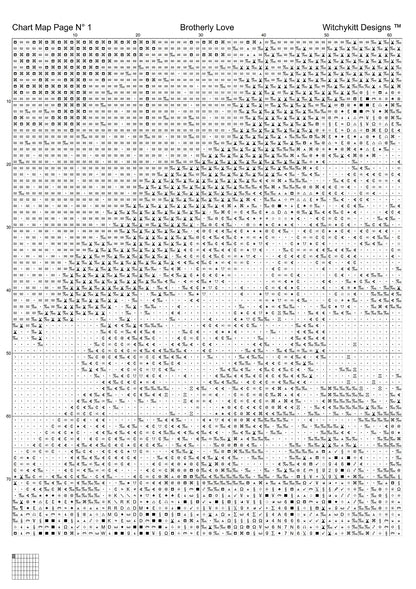 Chart Map Page N° 1 Brotherly Love Witchykitt Designs ™

10 20 30 40 50 60

10
20
30
40
50
60
70